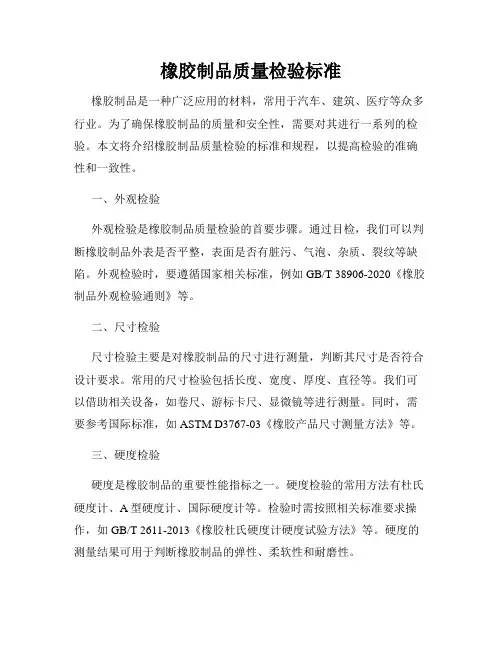 橡胶制品质量检验标准

橡胶制品是一种广泛应用的材料，常用于汽车、建筑、医疗等众多行业。为了确保橡胶制品的质量和安全性，需要对其进行一系列的检验。本文将介绍橡胶制品质量检验的标准和规程，以提高检验的准确性和一致性。

一、外观检验

外观检验是橡胶制品质量检验的首要步骤。通过目检，我们可以判断橡胶制品外表是否平整，表面是否有脏污、气泡、杂质、裂纹等缺陷。外观检验时，要遵循国家相关标准，例如 GB/T 38906-2020《橡胶制品外观检验通则》等。

二、尺寸检验

尺寸检验主要是对橡胶制品的尺寸进行测量，判断其尺寸是否符合设计要求。常用的尺寸检验包括长度、宽度、厚度、直径等。我们可以借助相关设备，如卷尺、游标卡尺、显微镜等进行测量。同时，需要参考国际标准，如 ASTM D3767-03《橡胶产品尺寸测量方法》等。

三、硬度检验

硬度是橡胶制品的重要性能指标之一。硬度检验的常用方法有杜氏硬度计、A 型硬度计、国际硬度计等。检验时需按照相关标准要求操作，如 GB/T 2611-2013《橡胶杜氏硬度计硬度试验方法》等。硬度的测量结果可用于判断橡胶制品的弹性、柔软性和耐磨性。